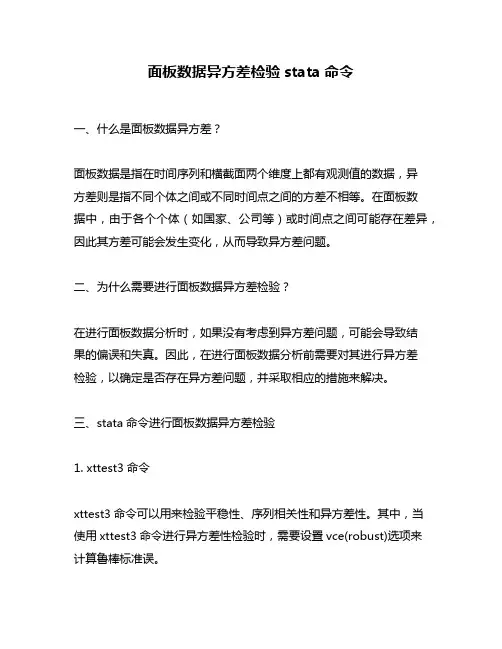 面板数据异方差检验 stata 命令

一、什么是面板数据异方差？

面板数据是指在时间序列和横截面两个维度上都有观测值的数据，异方差则是指不同个体之间或不同时间点之间的方差不相等。在面板数据中，由于各个个体（如国家、公司等）或时间点之间可能存在差异，因此其方差可能会发生变化，从而导致异方差问题。

二、为什么需要进行面板数据异方差检验？

在进行面板数据分析时，如果没有考虑到异方差问题，可能会导致结果的偏误和失真。因此，在进行面板数据分析前需要对其进行异方差检验，以确定是否存在异方差问题，并采取相应的措施来解决。

三、stata 命令进行面板数据异方差检验

1. xttest3 命令

xttest3 命令可以用来检验平稳性、序列相关性和异方差性。其中，当使用 xttest3 命令进行异方差性检验时，需要设置 vce(robust)选项来计算鲁棒标准误。